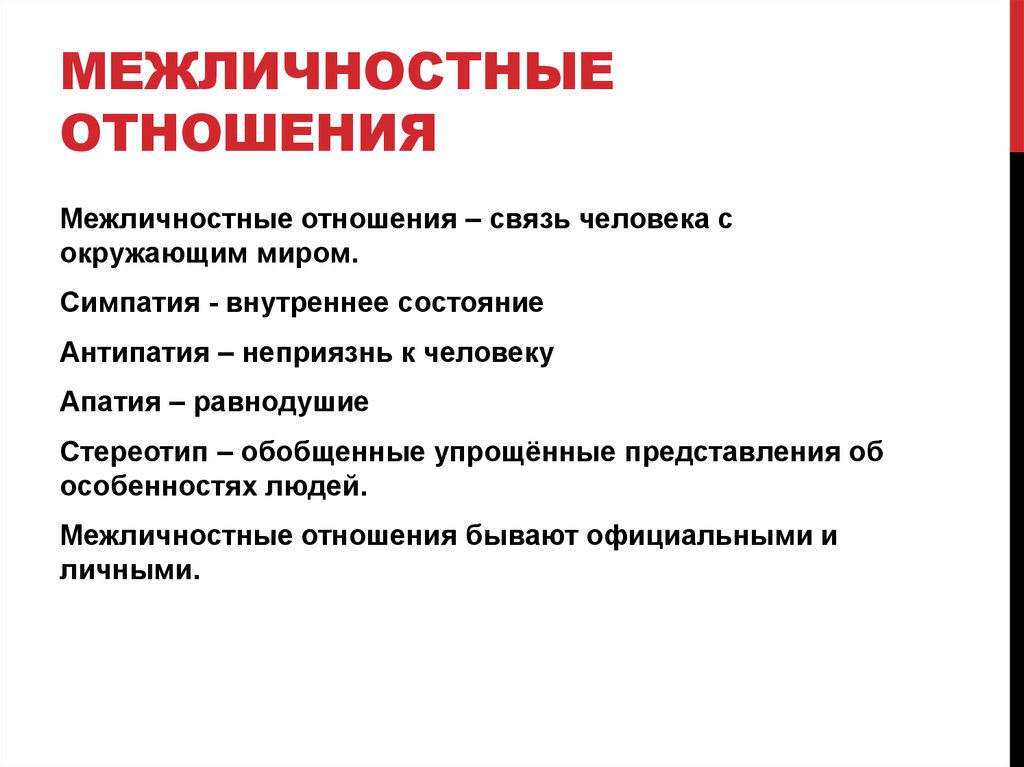 МЕЖЛИЧНОСТНЫЕ ОТНОШЕНИЯ

Межличностные отношения – связь человека с окружающим миром.

Симпатия - внутреннее состояние

Антипатия – неприязнь к человеку

Апатия – равнодушие

Стереотип – обобщенные упрощённые представления об особенностях людей.

Межличностные отношения бывают официальными и личными.